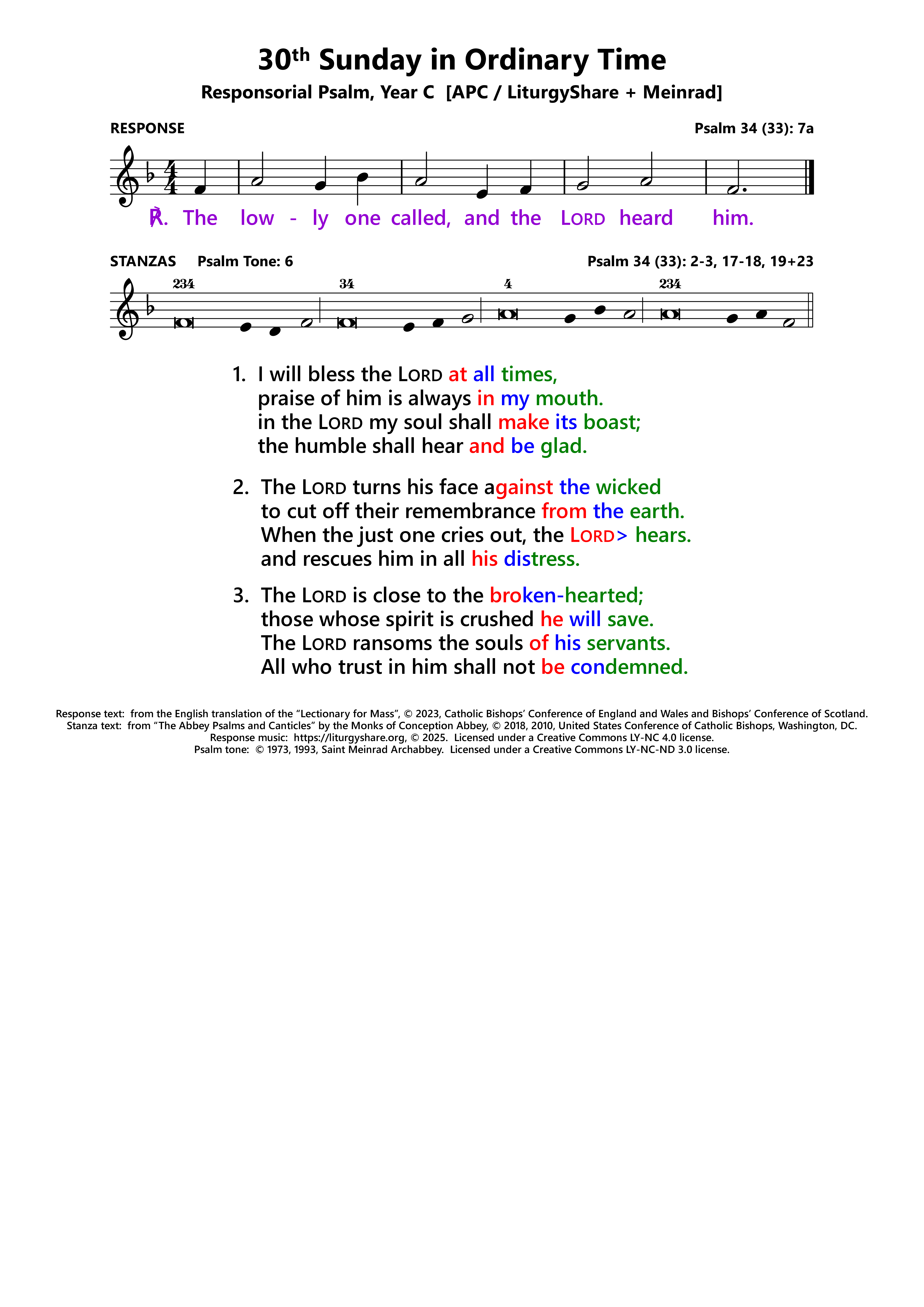 30th Sunday in Ordinary Time

Responsorial Psalm, Year C [APC / LiturgyShare + Meinrad]

RESPONSE

Psalm 34 (33): 7a

℟. The low - ly one called, and the LORD heard him.

STANZAS Psalm Tone: 6

Psalm 34 (33): 2-3, 17-18, 19+23

234 34 4 234

1. I will bless the LORD at all times, praise of him is always in my mouth. in the LORD my soul shall make its boast; the humble shall hear and be glad.

2. The LORD turns his face against the wicked to cut off their remembrance from the earth. When the just one cries out, the LORD> hears. and rescues him in all his distress.

3. The LORD is close to the broken-hearted; those whose spirit is crushed he will save. The LORD ransoms the souls of his servants. All who trust in him shall not be condemned.

Response text: from the English translation of the "Lectionary for Mass", © 2023, Catholic Bishops' Conference of England and Wales and Bishops' Conference of Scotland.
Stanza text: from "The Abbey Psalms and Canticles" by the Monks of Conception Abbey, © 2018, 2010, United States Conference of Catholic Bishops, Washington, DC.
Response music: https://liturgyshare.org, © 2025. Licensed under a Creative Commons LY-NC 4.0 license.
Psalm tone: © 1973, 1993, Saint Meinrad Archabbey. Licensed under a Creative Commons LY-NC-ND 3.0 license.